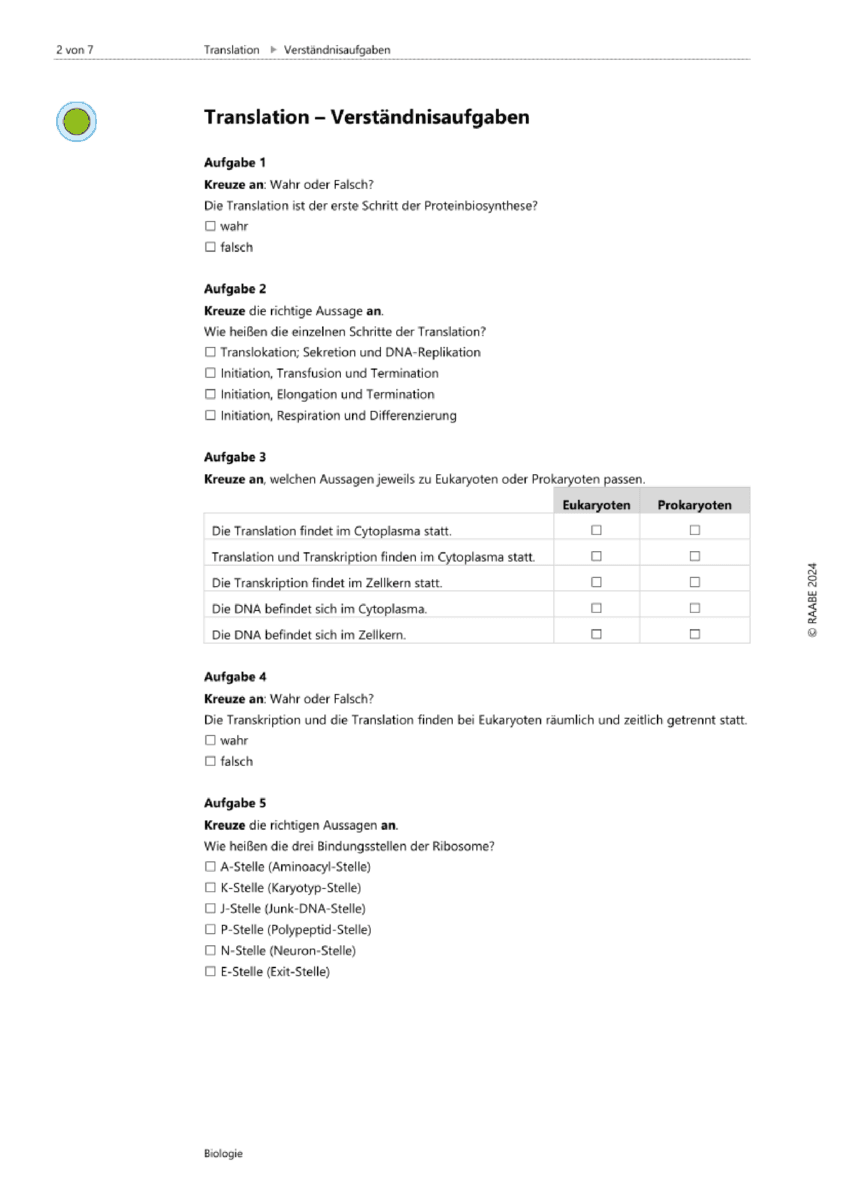 2 von 7 Translation ▶ Verständnisaufgaben

Translation – Verständnisaufgaben

Aufgabe 1
Kreuze an: Wahr oder Falsch?
Die Translation ist der erste Schritt der Proteinbiosynthese?
☐ wahr
☐ falsch

Aufgabe 2
Kreuze die richtige Aussage an.
Wie heißen die einzelnen Schritte der Translation?
☐ Translokation; Sekretion und DNA-Replikation
☐ Initiation, Transfusion und Termination
☐ Initiation, Elongation und Termination
☐ Initiation, Respiration und Differenzierung

Aufgabe 3
Kreuze an, welchen Aussagen jeweils zu Eukaryoten oder Prokaryoten passen.

| | Eukaryoten | Prokaryoten |
|---|---|---|
| Die Translation findet im Cytoplasma statt. | ☐ | ☐ |
| Translation und Transkription finden im Cytoplasma statt. | ☐ | ☐ |
| Die Transkription findet im Zellkern statt. | ☐ | ☐ |
| Die DNA befindet sich im Cytoplasma. | ☐ | ☐ |
| Die DNA befindet sich im Zellkern. | ☐ | ☐ |

Aufgabe 4
Kreuze an: Wahr oder Falsch?
Die Transkription und die Translation finden bei Eukaryoten räumlich und zeitlich getrennt statt.
☐ wahr
☐ falsch

Aufgabe 5
Kreuze die richtigen Aussagen an.
Wie heißen die drei Bindungsstellen der Ribosome?
☐ A-Stelle (Aminoacyl-Stelle)
☐ K-Stelle (Karyotyp-Stelle)
☐ J-Stelle (Junk-DNA-Stelle)
☐ P-Stelle (Polypeptid-Stelle)
☐ N-Stelle (Neuron-Stelle)
☐ E-Stelle (Exit-Stelle)

© RAABE 2024

Biologie